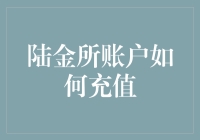 陆金所账户如何充值